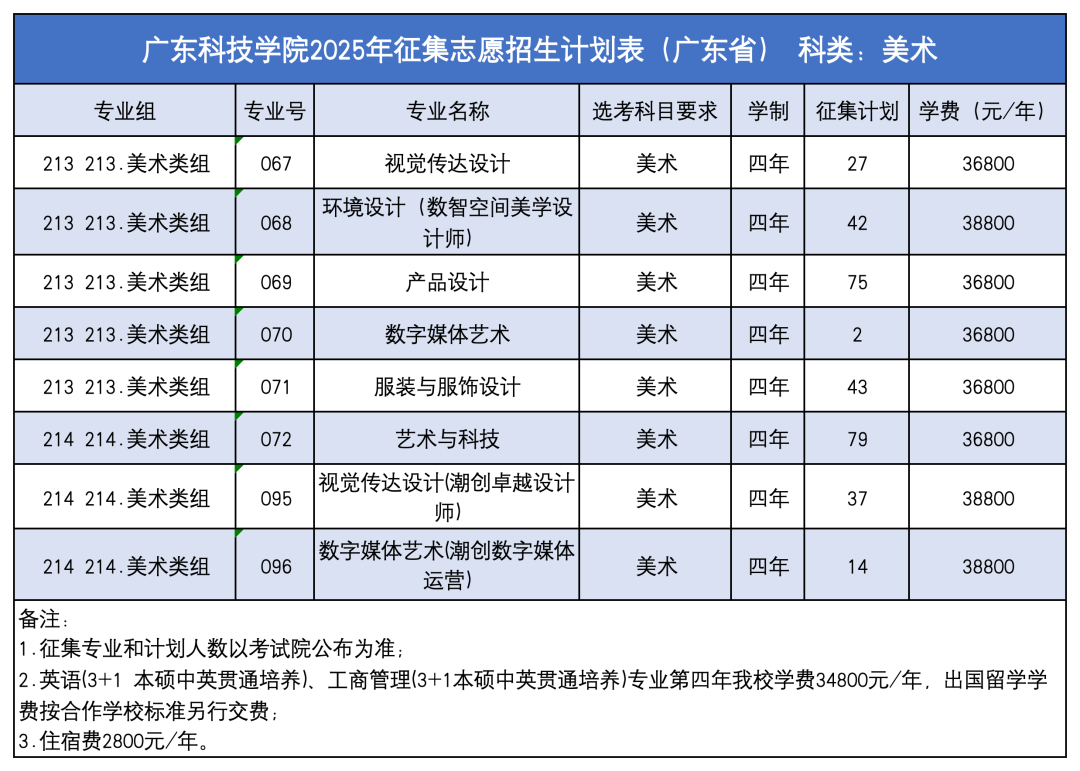 广东科技学院2025年征集志愿招生计划表（广东省） 科类：美术

| 专业组 | 专业号 | 专业名称 | 选考科目要求 | 学制 | 征集计划 | 学费（元/年） |
|---|---|---|---|---|---|---|
| 213 213.美术类组 | 067 | 视觉传达设计 | 美术 | 四年 | 27 | 36800 |
| 213 213.美术类组 | 068 | 环境设计（数智空间美学设计师） | 美术 | 四年 | 42 | 38800 |
| 213 213.美术类组 | 069 | 产品设计 | 美术 | 四年 | 75 | 36800 |
| 213 213.美术类组 | 070 | 数字媒体艺术 | 美术 | 四年 | 2 | 36800 |
| 213 213.美术类组 | 071 | 服装与服饰设计 | 美术 | 四年 | 43 | 36800 |
| 214 214.美术类组 | 072 | 艺术与科技 | 美术 | 四年 | 79 | 36800 |
| 214 214.美术类组 | 095 | 视觉传达设计(潮创卓越设计师) | 美术 | 四年 | 37 | 38800 |
| 214 214.美术类组 | 096 | 数字媒体艺术(潮创数字媒体运营) | 美术 | 四年 | 14 | 38800 |

备注：
1.征集专业和计划人数以考试院公布为准；
2.英语(3+1 本硕中英贯通培养)、工商管理(3+1本硕中英贯通培养)专业第四年我校学费34800元/年，出国留学学费按合作学校标准另行交费；
3.住宿费2800元/年。